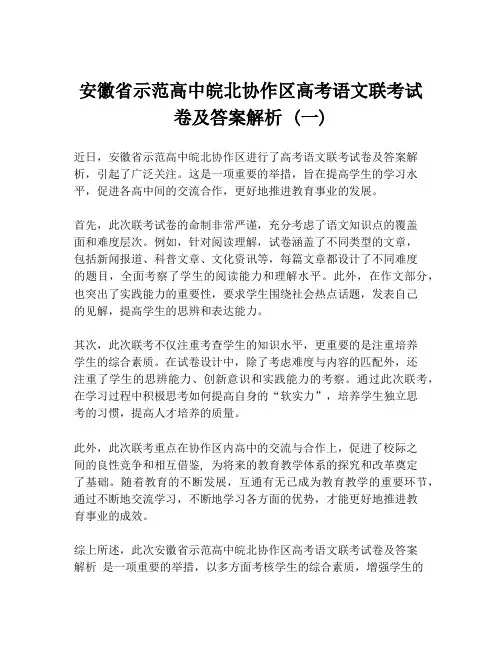 安徽省示范高中皖北协作区高考语文联考试卷及答案解析（一）

近日，安徽省示范高中皖北协作区进行了高考语文联考试卷及答案解析，引起了广泛关注。这是一项重要的举措，旨在提高学生的学习水平，促进各高中间的交流合作，更好地推进教育事业的发展。

首先，此次联考试卷的命制非常严谨，充分考虑了语文知识点的覆盖面和难度层次。例如，针对阅读理解，试卷涵盖了不同类型的文章，包括新闻报道、科普文章、文化资讯等，每篇文章都设计了不同难度的题目，全面考察了学生的阅读能力和理解水平。此外，在作文部分，也突出了实践能力的重要性，要求学生围绕社会热点话题，发表自己的见解，提高学生的思辨和表达能力。

其次，此次联考不仅注重考查学生的知识水平，更重要的是注重培养学生的综合素质。在试卷设计中，除了考虑难度与内容的匹配外，还注重了学生的思辨能力、创新意识和实践能力的考察。通过此次联考，在学习过程中积极思考如何提高自身的“软实力”，培养学生独立思考的习惯，提高人才培养的质量。

此外，此次联考重点在协作区内高中的交流与合作上，促进了校际之间的良性竞争和相互借鉴，为将来的教育教学体系的探究和改革奠定了基础。随着教育的不断发展，互通有无已成为教育教学的重要环节，通过不断地交流学习，不断地学习各方面的优势，才能更好地推进教育事业的成效。

综上所述，此次安徽省示范高中皖北协作区高考语文联考试卷及答案解析 是一项重要的举措，以多方面考核学生的综合素质，增强学生的